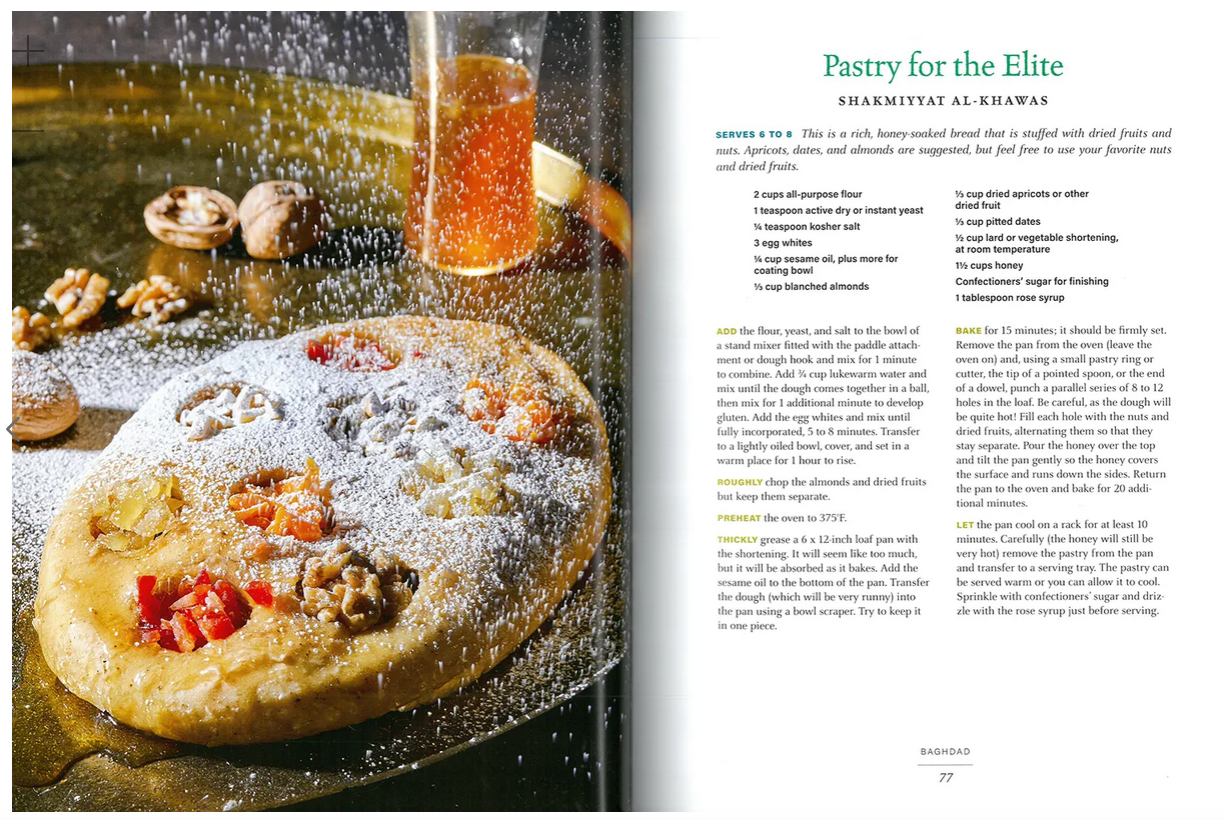 Pastry for the Elite

SHAKMIYYAT AL-KHAWAS

SERVES 6 TO 8 This is a rich, honey-soaked bread that is stuffed with dried fruits and nuts. Apricots, dates, and almonds are suggested, but feel free to use your favorite nuts and dried fruits.

2 cups all-purpose flour
1 teaspoon active dry or instant yeast
¼ teaspoon kosher salt
3 egg whites
¼ cup sesame oil, plus more for coating bowl
⅓ cup blanched almonds

⅓ cup dried apricots or other dried fruit
⅓ cup pitted dates
½ cup lard or vegetable shortening, at room temperature
1½ cups honey
Confectioners' sugar for finishing
1 tablespoon rose syrup

ADD the flour, yeast, and salt to the bowl of a stand mixer fitted with the paddle attachment or dough hook and mix for 1 minute to combine. Add ¾ cup lukewarm water and mix until the dough comes together in a ball, then mix for 1 additional minute to develop gluten. Add the egg whites and mix until fully incorporated, 5 to 8 minutes. Transfer to a lightly oiled bowl, cover, and set in a warm place for 1 hour to rise.

ROUGHLY chop the almonds and dried fruits but keep them separate.

PREHEAT the oven to 375°F.

THICKLY grease a 6 x 12-inch loaf pan with the shortening. It will seem like too much, but it will be absorbed as it bakes. Add the sesame oil to the bottom of the pan. Transfer the dough (which will be very runny) into the pan using a bowl scraper. Try to keep it in one piece.

BAKE for 15 minutes; it should be firmly set. Remove the pan from the oven (leave the oven on) and, using a small pastry ring or cutter, the tip of a pointed spoon, or the end of a dowel, punch a parallel series of 8 to 12 holes in the loaf. Be careful, as the dough will be quite hot! Fill each hole with the nuts and dried fruits, alternating them so that they stay separate. Pour the honey over the top and tilt the pan gently so the honey covers the surface and runs down the sides. Return the pan to the oven and bake for 20 additional minutes.

LET the pan cool on a rack for at least 10 minutes. Carefully (the honey will still be very hot) remove the pastry from the pan and transfer to a serving tray. The pastry can be served warm or you can allow it to cool. Sprinkle with confectioners' sugar and drizzle with the rose syrup just before serving.

BAGHDAD
77